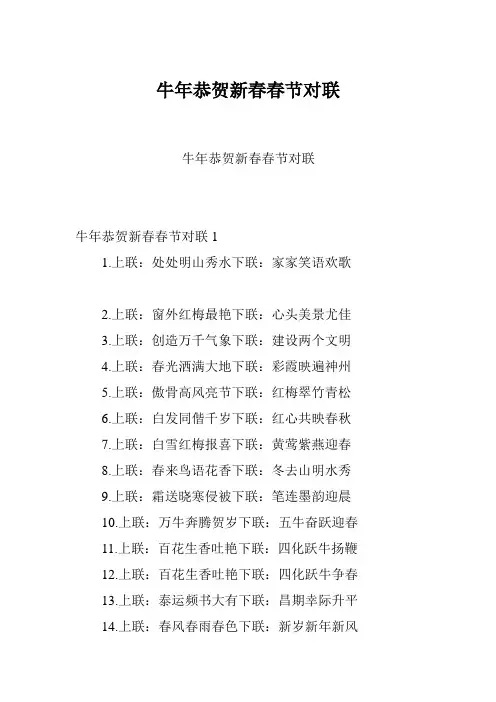 牛年恭贺新春春节对联

牛年恭贺新春春节对联

牛年恭贺新春春节对联 1

1.上联：处处明山秀水下联：家家笑语欢歌

2.上联：窗外红梅最艳下联：心头美景尤佳

3.上联：创造万千气象下联：建设两个文明

4.上联：春光洒满大地下联：彩霞映遍神州

5.上联：傲骨高风亮节下联：红梅翠竹青松

6.上联：白发同偕千岁下联：红心共映春秋

7.上联：白雪红梅报喜下联：黄莺紫燕迎春

8.上联：春来鸟语花香下联：冬去山明水秀

9.上联：霜送晓寒侵被下联：笔连墨韵迎晨

10.上联：万牛奔腾贺岁下联：五牛奋跃迎春

11.上联：百花生香吐艳下联：四化跃牛扬鞭

12.上联：百花生香吐艳下联：四化跃牛争春

13.上联：泰运频书大有下联：昌期幸际升平

14.上联：春风春雨春色下联：新岁新年新风